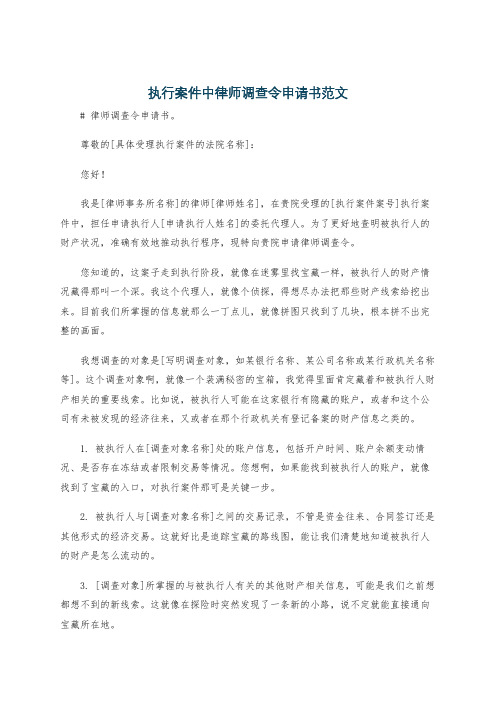 执行案件中律师调查令申请书范文

# 律师调查令申请书。

尊敬的[具体受理执行案件的法院名称]：

您好！

我是[律师事务所名称]的律师[律师姓名]，在贵院受理的[执行案件案号]执行案件中，担任申请执行人[申请执行人姓名]的委托代理人。为了更好地查明被执行人的财产状况，准确有效地推动执行程序，现特向贵院申请律师调查令。

您知道的，这案子走到执行阶段，就像在迷雾里找宝藏一样，被执行人的财产情况藏得那叫一个深。我这个代理人，就像个侦探，得想尽办法把那些财产线索给挖出来。目前我们所掌握的信息就那么一丁点儿，就像拼图只找到了几块，根本拼不出完整的画面。

我想调查的对象是[写明调查对象，如某银行名称、某公司名称或某行政机关名称等]。这个调查对象啊，就像一个装满秘密的宝箱，我觉得里面肯定藏着和被执行人财产相关的重要线索。比如说，被执行人可能在这家银行有隐藏的账户，或者和这个公司有未被发现的经济往来，又或者在那个行政机关有登记备案的财产信息之类的。

1. 被执行人在[调查对象名称]处的账户信息，包括开户时间、账户余额变动情况、是否存在冻结或者限制交易等情况。您想啊，如果能找到被执行人的账户，就像找到了宝藏的入口，对执行案件那可是关键一步。

2. 被执行人与[调查对象名称]之间的交易记录，不管是资金往来、合同签订还是其他形式的经济交易。这就好比是追踪宝藏的路线图，能让我们清楚地知道被执行人的财产是怎么流动的。

3. [调查对象]所掌握的与被执行人有关的其他财产相关信息，可能是我们之前想都想不到的新线索。这就像在探险时突然发现了一条新的小路，说不定就能直接通向宝藏所在地。